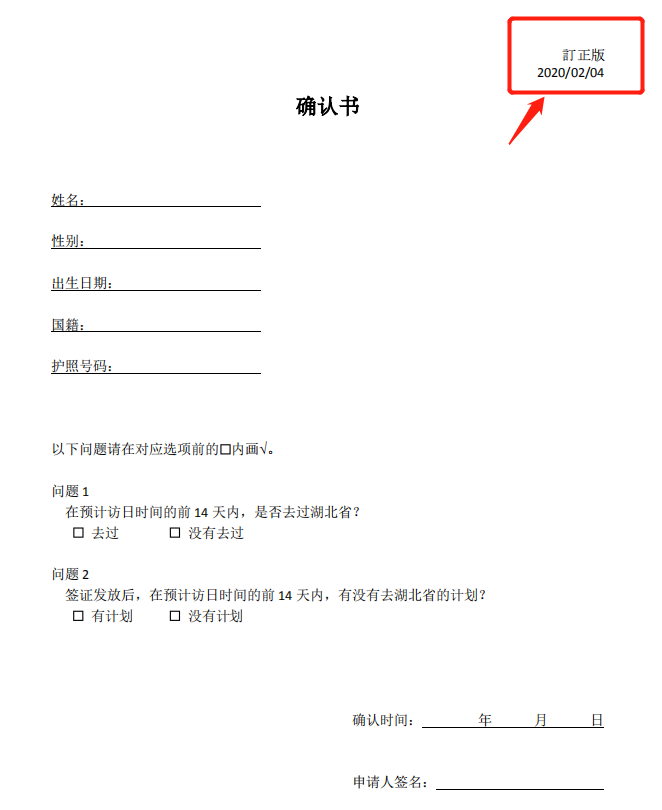 訂正版
2020/02/04

确认书

姓名：

性别：

出生日期：

国籍：

护照号码：

以下问题请在对应选项前的□内画√。

问题 1
在预计访日时间的前 14 天内，是否去过湖北省？
□ 去过　　□ 没有去过

问题 2
签证发放后，在预计访日时间的前 14 天内，有没有去湖北省的计划？
□ 有计划　　□ 没有计划

确认时间：　　年　　月　　日

申请人签名：